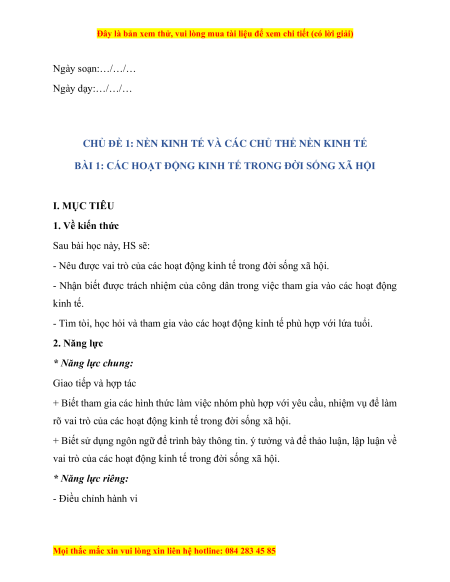 Đây là bản xem thử, vui lòng mua tài liệu để xem chi tiết (có lời giải)

Ngày soạn:…/…/…

Ngày dạy:…/…/…

CHỦ ĐỀ 1: NỀN KINH TẾ VÀ CÁC CHỦ THỂ NỀN KINH TẾ

BÀI 1: CÁC HOẠT ĐỘNG KINH TẾ TRONG ĐỜI SỐNG XÃ HỘI

I. MỤC TIÊU

1. Về kiến thức

Sau bài học này, HS sẽ:

- Nêu được vai trò của các hoạt động kinh tế trong đời sống xã hội.

- Nhận biết được trách nhiệm của công dân trong việc tham gia vào các hoạt động kinh tế.

- Tìm tòi, học hỏi và tham gia vào các hoạt động kinh tế phù hợp với lứa tuổi.

2. Năng lực

* Năng lực chung:

Giao tiếp và hợp tác

+ Biết tham gia các hình thức làm việc nhóm phù hợp với yêu cầu, nhiệm vụ để làm rõ vai trò của các hoạt động kinh tế trong đời sống xã hội.

+ Biết sử dụng ngôn ngữ để trình bày thông tin. ý tưởng và để thảo luận, lập luận về vai trò của các hoạt động kinh tế trong đời sống xã hội.

* Năng lực riêng:

- Điều chỉnh hành vi

Mọi thắc mắc xin vui lòng xin liên hệ hotline: 084 283 45 85